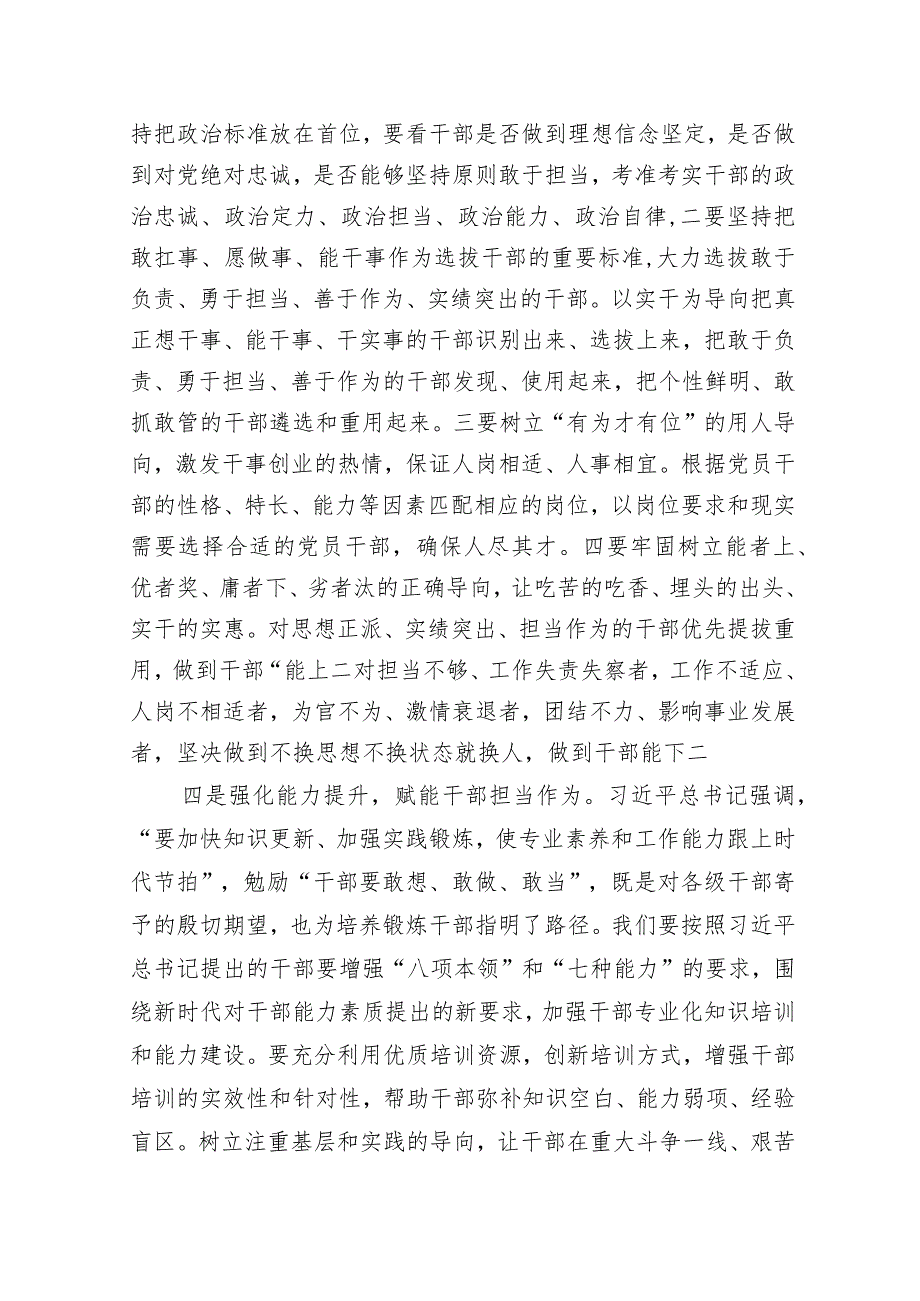 持把政治标准放在首位，要看干部是否做到理想信念坚定，是否做到对党绝对忠诚，是否能够坚持原则敢于担当，考准考实干部的政治忠诚、政治定力、政治担当、政治能力、政治自律，二要坚持把敢扛事、愿做事、能干事作为选拔干部的重要标准，大力选拔敢于负责、勇于担当、善于作为、实绩突出的干部。以实干为导向把真正想干事、能干事、干实事的干部识别出来、选拔上来，把敢于负责、勇于担当、善于作为的干部发现、使用起来，把个性鲜明、敢抓敢管的干部遴选和重用起来。三要树立“有为才有位”的用人导向，激发干事创业的热情，保证人岗相适、人事相宜。根据党员干部的性格、特长、能力等因素匹配相应的岗位，以岗位要求和现实需要选择合适的党员干部，确保人尽其才。四要牢固树立能者上、优者奖、庸者下、劣者汰的正确导向，让吃苦的吃香、埋头的出头、实干的实惠。对思想正派、实绩突出、担当作为的干部优先提拔重用，做到干部“能上二对担当不够、工作失责失察者，工作不适应、人岗不相适者，为官不为、激情衰退者，团结不力、影响事业发展者，坚决做到不换思想不换状态就换人，做到干部能下二

四是强化能力提升，赋能干部担当作为。习近平总书记强调，“要加快知识更新、加强实践锻炼，使专业素养和工作能力跟上时代节拍”，勉励“干部要敢想、敢做、敢当”，既是对各级干部寄予的殷切期望，也为培养锻炼干部指明了路径。我们要按照习近平总书记提出的干部要增强“八项本领”和“七种能力”的要求，围绕新时代对干部能力素质提出的新要求，加强干部专业化知识培训和能力建设。要充分利用优质培训资源，创新培训方式，增强干部培训的实效性和针对性，帮助干部弥补知识空白、能力弱项、经验盲区。树立注重基层和实践的导向，让干部在重大斗争一线、艰苦